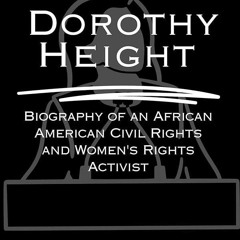 Dorothy Height

Biography of an African American Civil Rights and Women's Rights Activist